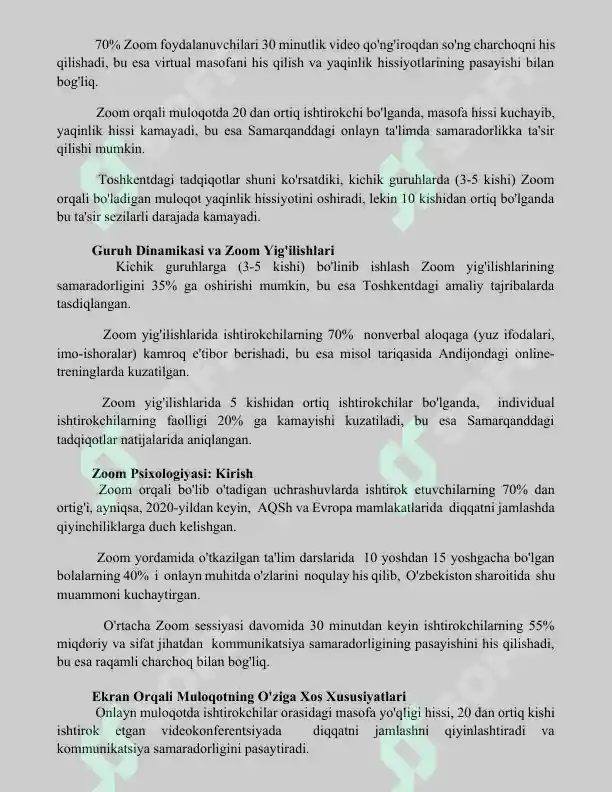 70% Zoom foydalanuvchilari 30 minutlik video qo'ng'iroqdan so'ng charchoqni his qilishadi, bu esa virtual masofani his qilish va yaqinlik hissiyotlarining pasayishi bilan bog'liq.

Zoom orqali muloqotda 20 dan ortiq ishtirokchi bo'lganda, masofa hissi kuchayib, yaqinlik hissi kamayadi, bu esa Samarqanddagi onlayn ta'limda samaradorlikka ta'sir qilishi mumkin.

Toshkentdagi tadqiqotlar shuni ko'rsatdiki, kichik guruhlarda (3-5 kishi) Zoom orqali bo'ladigan muloqot yaqinlik hissiyotini oshiradi, lekin 10 kishidan ortiq bo'lganda bu ta'sir sezilarli darajada kamayadi.

Guruh Dinamikasi va Zoom Yig'ilishlari

Kichik guruhlarga (3-5 kishi) bo'linib ishlash Zoom yig'ilishlarining samaradorligini 35% ga oshirishi mumkin, bu esa Toshkentdagi amaliy tajribalarda tasdiqlangan.

Zoom yig'ilishlarida ishtirokchilarning 70% nonverbal aloqaga (yuz ifodalari, imo-ishoralar) kamroq e'tibor berishadi, bu esa misol tariqasida Andijondagi online-treninglarda kuzatilgan.

Zoom yig'ilishlarida 5 kishidan ortiq ishtirokchilar bo'lganda, individual ishtirokchilarning faolligi 20% ga kamayishi kuzatiladi, bu esa Samarqanddagi tadqiqotlar natijalarida aniqlangan.

Zoom Psixologiyasi: Kirish

Zoom orqali bo'lib o'tadigan uchrashuvlarda ishtirok etuvchilarning 70% dan ortig'i, ayniqsa, 2020-yildan keyin, AQSh va Evropa mamlakatlarida diqqatni jamlashda qiyinchiliklarga duch kelishgan.

Zoom yordamida o'tkazilgan ta'lim darslarida 10 yoshdan 15 yoshgacha bo'lgan bolalarning 40% i onlayn muhitda o'zlarini noqulay his qilib, O'zbekiston sharoitida shu muammoni kuchaytirgan.

O'rtacha Zoom sessiyasi davomida 30 minutdan keyin ishtirokchilarning 55% miqdoriy va sifat jihatdan kommunikatsiya samaradorligining pasayishini his qilishadi, bu esa raqamli charchoq bilan bog'liq.

Ekran Orqali Muloqotning O'ziga Xos Xususiyatlari

Onlayn muloqotda ishtirokchilar orasidagi masofa yo'qligi hissi, 20 dan ortiq kishi ishtirok etgan videokonferentsiyada diqqatni jamlashni qiyinlashtiradi va kommunikatsiya samaradorligini pasaytiradi.